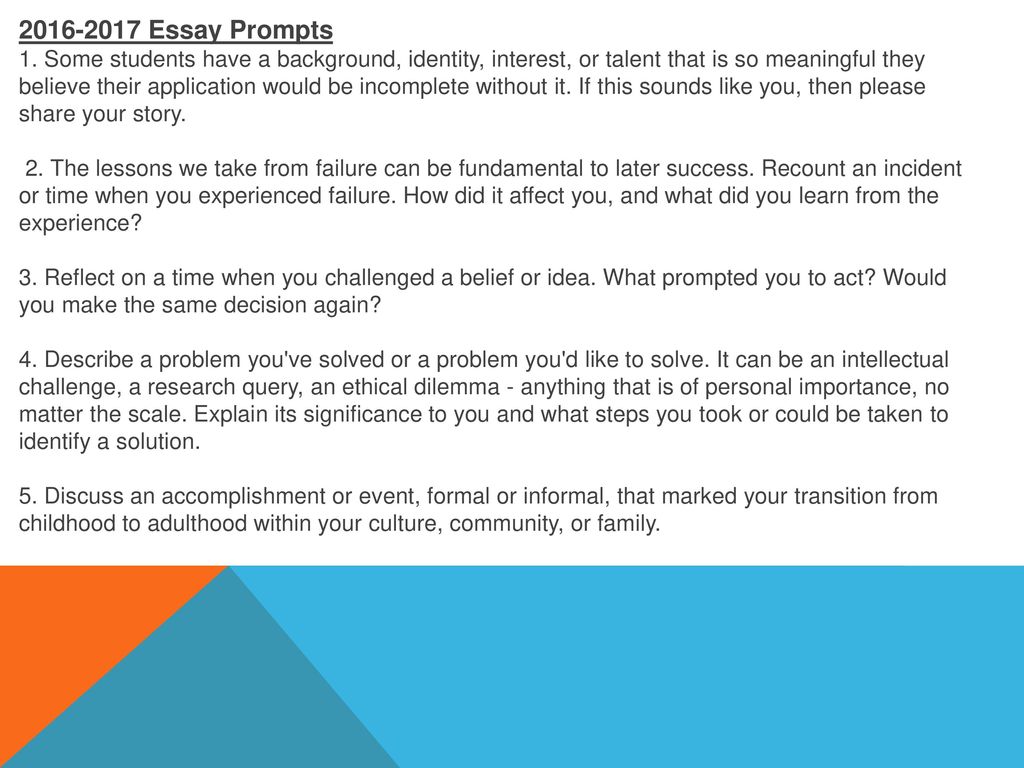 2016-2017 Essay Prompts
1. Some students have a background, identity, interest, or talent that is so meaningful they believe their application would be incomplete without it. If this sounds like you, then please share your story.

2. The lessons we take from failure can be fundamental to later success. Recount an incident or time when you experienced failure. How did it affect you, and what did you learn from the experience?

3. Reflect on a time when you challenged a belief or idea. What prompted you to act? Would you make the same decision again?

4. Describe a problem you've solved or a problem you'd like to solve. It can be an intellectual challenge, a research query, an ethical dilemma - anything that is of personal importance, no matter the scale. Explain its significance to you and what steps you took or could be taken to identify a solution.

5. Discuss an accomplishment or event, formal or informal, that marked your transition from childhood to adulthood within your culture, community, or family.